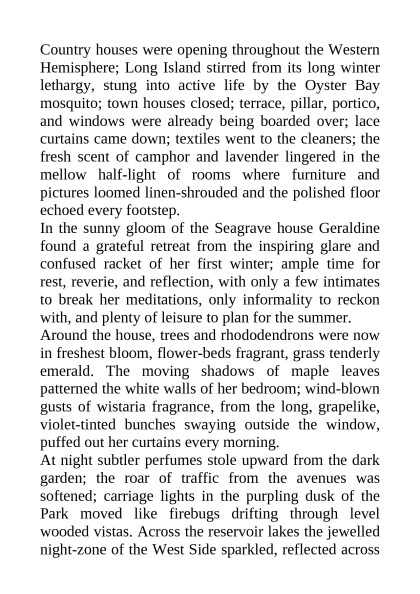 Country houses were opening throughout the Western Hemisphere; Long Island stirred from its long winter lethargy, stung into active life by the Oyster Bay mosquito; town houses closed; terrace, pillar, portico, and windows were already being boarded over; lace curtains came down; textiles went to the cleaners; the fresh scent of camphor and lavender lingered in the mellow half-light of rooms where furniture and pictures loomed linen-shrouded and the polished floor echoed every footstep.

In the sunny gloom of the Seagrave house Geraldine found a grateful retreat from the inspiring glare and confused racket of her first winter; ample time for rest, reverie, and reflection, with only a few intimates to break her meditations, only informality to reckon with, and plenty of leisure to plan for the summer.

Around the house, trees and rhododendrons were now in freshest bloom, flower-beds fragrant, grass tenderly emerald. The moving shadows of maple leaves patterned the white walls of her bedroom; wind-blown gusts of wistaria fragrance, from the long, grapelike, violet-tinted bunches swaying outside the window, puffed out her curtains every morning.

At night subtler perfumes stole upward from the dark garden; the roar of traffic from the avenues was softened; carriage lights in the purpling dusk of the Park moved like firebugs drifting through level wooded vistas. Across the reservoir lakes the jewelled night-zone of the West Side sparkled, reflected across